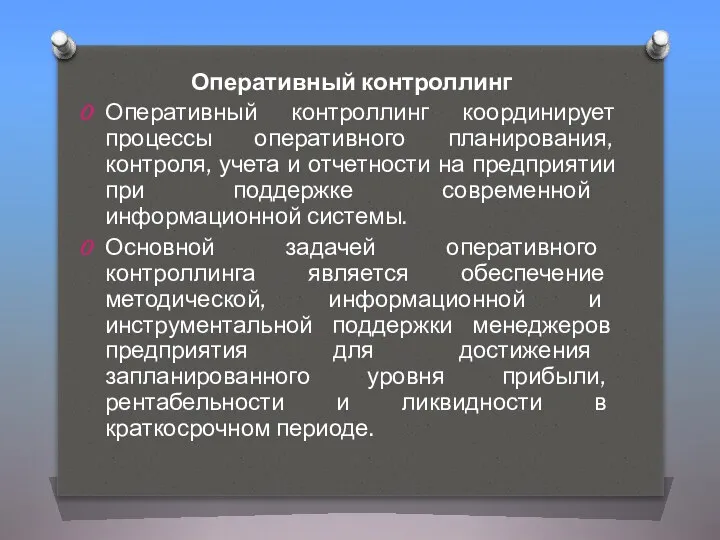 Оперативный контроллинг

Оперативный контроллинг координирует процессы оперативного планирования, контроля, учета и отчетности на предприятии при поддержке современной информационной системы.

Основной задачей оперативного контроллинга является обеспечение методической, информационной и инструментальной поддержки менеджеров предприятия для достижения запланированного уровня прибыли, рентабельности и ликвидности в краткосрочном периоде.